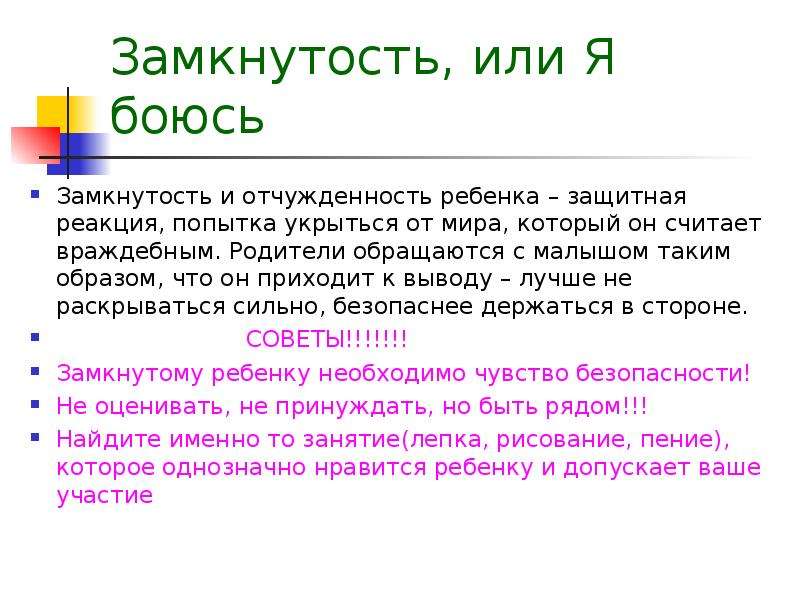 Замкнутость, или Я боюсь

• Замкнутость и отчужденность ребенка – защитная реакция, попытка укрыться от мира, который он считает враждебным. Родители обращаются с малышом таким образом, что он приходит к выводу – лучше не раскрываться сильно, безопаснее держаться в стороне.

• СОВЕТЫ!!!!!!!

• Замкнутому ребенку необходимо чувство безопасности!

• Не оценивать, не принуждать, но быть рядом!!!

• Найдите именно то занятие(лепка, рисование, пение), которое однозначно нравится ребенку и допускает ваше участие